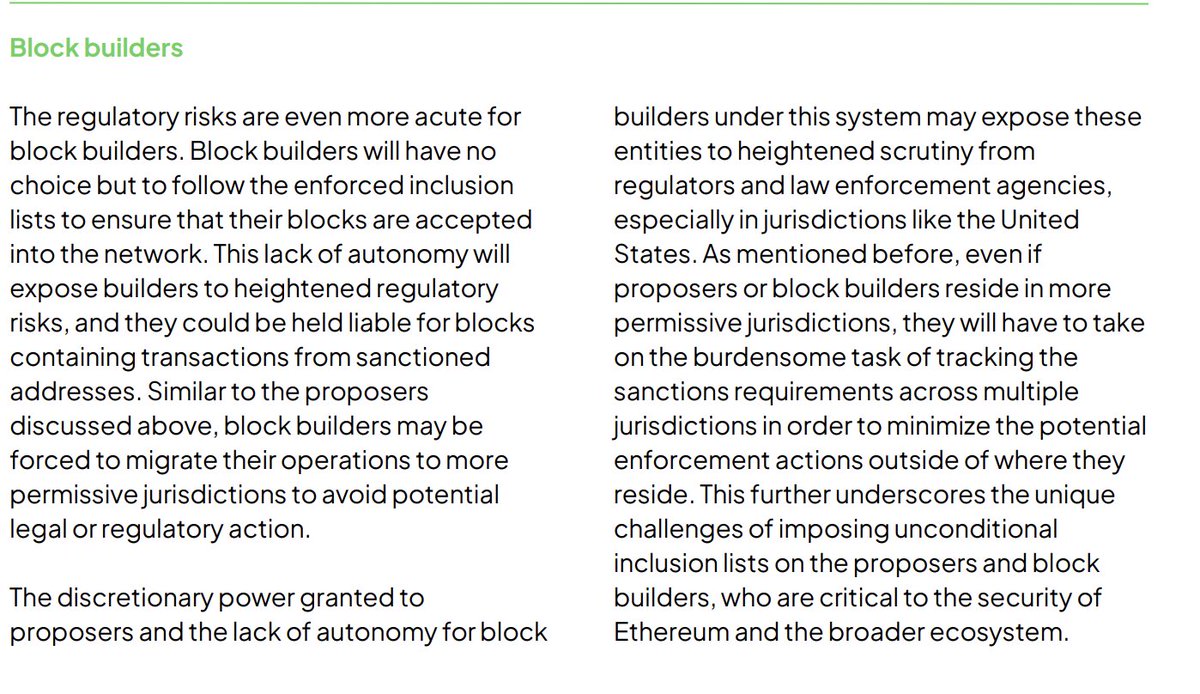 Block builders

The regulatory risks are even more acute for block builders. Block builders will have no choice but to follow the enforced inclusion lists to ensure that their blocks are accepted into the network. This lack of autonomy will expose builders to heightened regulatory risks, and they could be held liable for blocks containing transactions from sanctioned addresses. Similar to the proposers discussed above, block builders may be forced to migrate their operations to more permissive jurisdictions to avoid potential legal or regulatory action.

The discretionary power granted to proposers and the lack of autonomy for block builders under this system may expose these entities to heightened scrutiny from regulators and law enforcement agencies, especially in jurisdictions like the United States. As mentioned before, even if proposers or block builders reside in more permissive jurisdictions, they will have to take on the burdensome task of tracking the sanctions requirements across multiple jurisdictions in order to minimize the potential enforcement actions outside of where they reside. This further underscores the unique challenges of imposing unconditional inclusion lists on the proposers and block builders, who are critical to the security of Ethereum and the broader ecosystem.